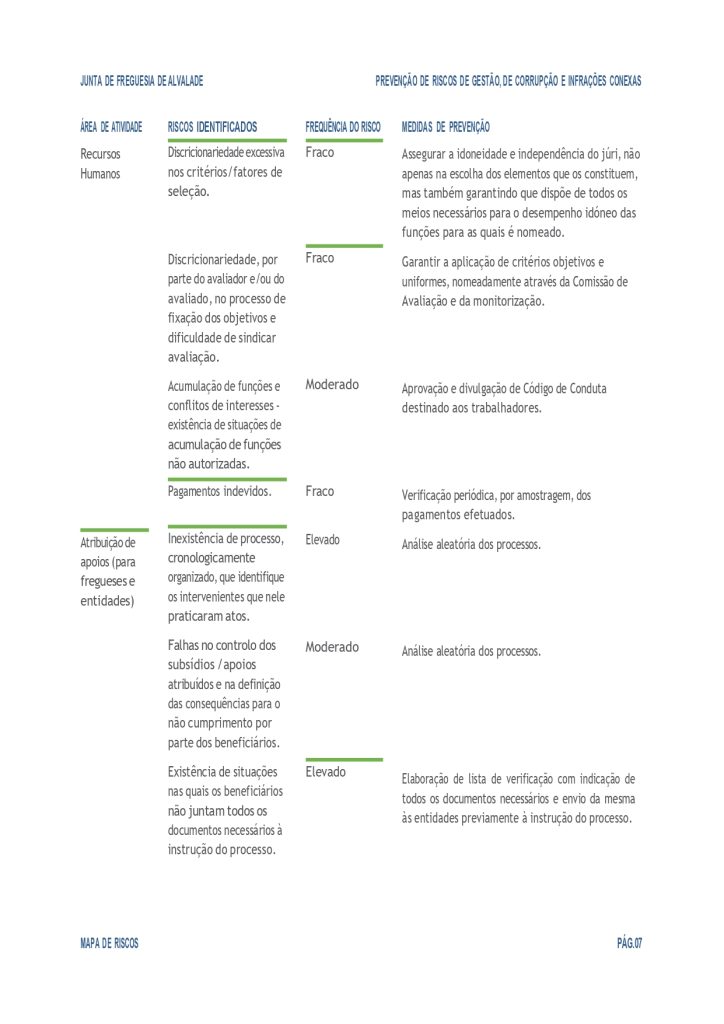 JUNTA DE FREGUESIA DE ALVALADE

PREVENÇÃO DE RISCOS DE GESTÃO, DE CORRUPÇÃO E INFRAÇÕES CONEXAS

| ÁREA DE ATIVIDADE | RISCOS IDENTIFICADOS | FREQUÊNCIA DO RISCO | MEDIDAS DE PREVENÇÃO |
|---|---|---|---|
| Recursos Humanos | Discricionariedade excessiva nos critérios/fatores de seleção. | Fraco | Assegurar a idoneidade e independência do júri, não apenas na escolha dos elementos que os constituem, mas também garantindo que dispõe de todos os meios necessários para o desempenho idóneo das funções para as quais é nomeado. |
| | Discricionariedade, por parte do avaliador e/ou do avaliado, no processo de fixação dos objetivos e dificuldade de sindicar avaliação. | Fraco | Garantir a aplicação de critérios objetivos e uniformes, nomeadamente através da Comissão de Avaliação e da monitorização. |
| | Acumulação de funções e conflitos de interesses - existência de situações de acumulação de funções não autorizadas. | Moderado | Aprovação e divulgação de Código de Conduta destinado aos trabalhadores. |
| | Pagamentos indevidos. | Fraco | Verificação periódica, por amostragem, dos pagamentos efetuados. |
| Atribuição de apoios (para fregueses e entidades) | Inexistência de processo, cronologicamente organizado, que identifique os intervenientes que nele praticaram atos. | Elevado | Análise aleatória dos processos. |
| | Falhas no controlo dos subsídios /apoios atribuídos e na definição das consequências para o não cumprimento por parte dos beneficiários. | Moderado | Análise aleatória dos processos. |
| | Existência de situações nas quais os beneficiários não juntam todos os documentos necessários à instrução do processo. | Elevado | Elaboração de lista de verificação com indicação de todos os documentos necessários e envio da mesma às entidades previamente à instrução do processo. |

MAPA DE RISCOS

PÁG.07